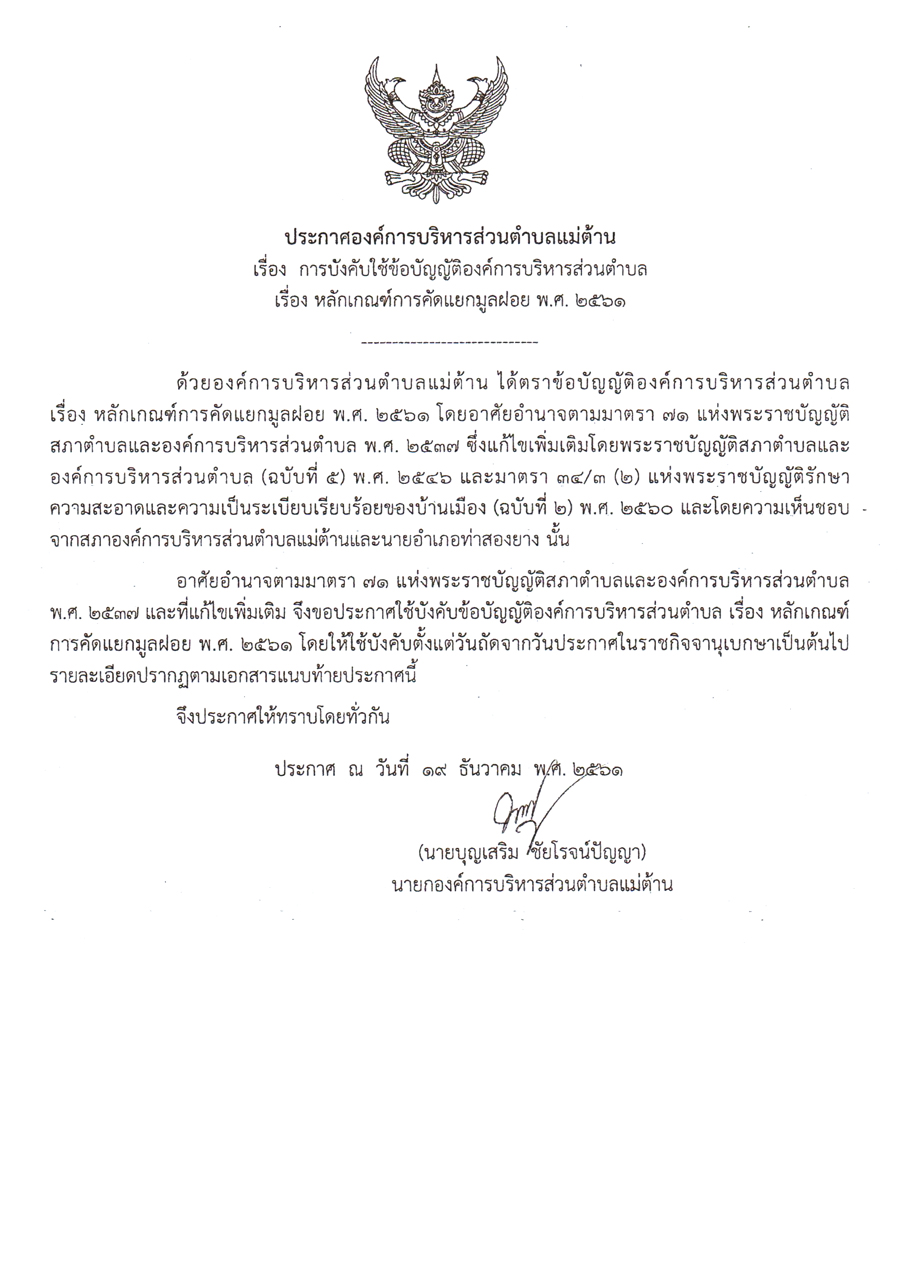 ประกาศองค์การบริหารส่วนตำบลแม่ต้าน
เรื่อง การบังคับใช้ข้อบัญญัติองค์การบริหารส่วนตำบล
เรื่อง หลักเกณฑ์การคัดแยกมูลฝอย พ.ศ. ๒๕๖๑

-----------------------------

ด้วยองค์การบริหารส่วนตำบลแม่ต้าน ได้ตราข้อบัญญัติองค์การบริหารส่วนตำบล เรื่อง หลักเกณฑ์การคัดแยกมูลฝอย พ.ศ. ๒๕๖๑ โดยอาศัยอำนาจตามมาตรา ๗๑ แห่งพระราชบัญญัติสภาตำบลและองค์การบริหารส่วนตำบล พ.ศ. ๒๕๓๗ ซึ่งแก้ไขเพิ่มเติมโดยพระราชบัญญัติสภาตำบลและองค์การบริหารส่วนตำบล (ฉบับที่ ๕) พ.ศ. ๒๕๔๖ และมาตรา ๓๔/๓ (๒) แห่งพระราชบัญญัติรักษาความสะอาดและความเป็นระเบียบเรียบร้อยของบ้านเมือง (ฉบับที่ ๒) พ.ศ. ๒๕๖๐ และโดยความเห็นชอบจากสภาองค์การบริหารส่วนตำบลแม่ต้านและนายอำเภอท่าสองยาง นั้น

อาศัยอำนาจตามมาตรา ๗๑ แห่งพระราชบัญญัติสภาตำบลและองค์การบริหารส่วนตำบล พ.ศ. ๒๕๓๗ และที่แก้ไขเพิ่มเติม จึงขอประกาศใช้บังคับข้อบัญญัติองค์การบริหารส่วนตำบล เรื่อง หลักเกณฑ์การคัดแยกมูลฝอย พ.ศ. ๒๕๖๑ โดยให้ใช้บังคับตั้งแต่วันถัดจากวันประกาศในราชกิจจานุเบกษาเป็นต้นไป รายละเอียดปรากฏตามเอกสารแนบท้ายประกาศนี้

จึงประกาศให้ทราบโดยทั่วกัน

ประกาศ ณ วันที่ ๑๙ ธันวาคม พ.ศ. ๒๕๖๑

(นายบุญเสริม ชัยโรจน์ปัญญา)
นายกองค์การบริหารส่วนตำบลแม่ต้าน